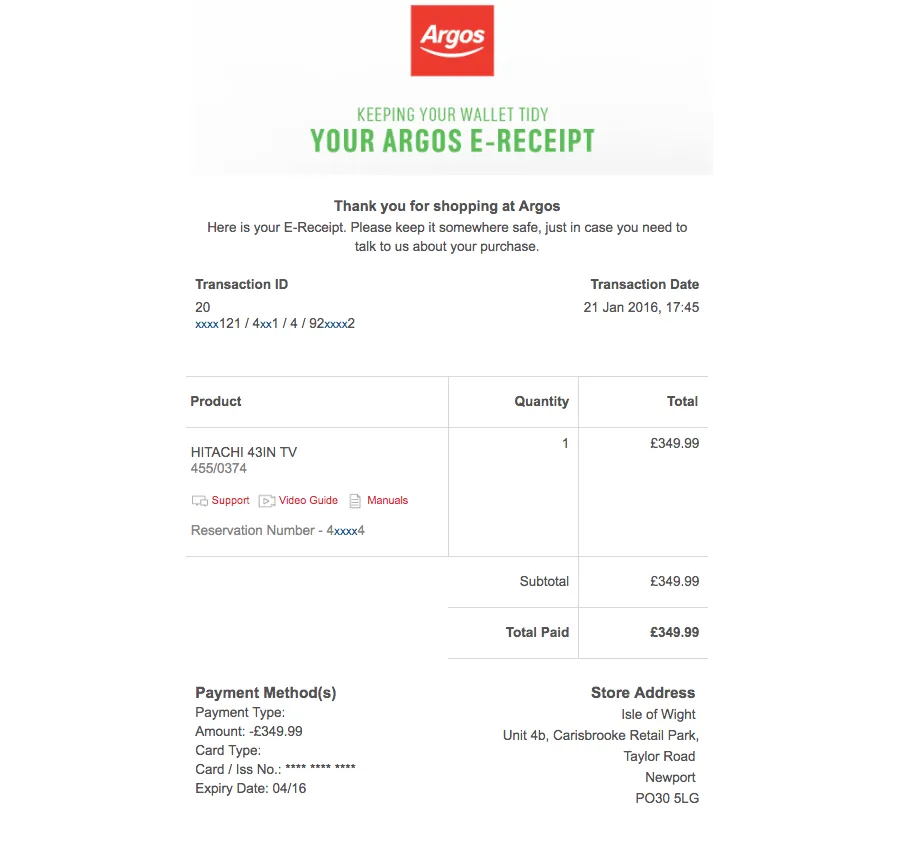 Argos

KEEPING YOUR WALLET TIDY
YOUR ARGOS E-RECEIPT

Thank you for shopping at Argos
Here is your E-Receipt. Please keep it somewhere safe, just in case you need to talk to us about your purchase.

Transaction ID
20
xxxx121 / 4xx1 / 4 / 92xxxx2

Transaction Date
21 Jan 2016, 17:45

| Product | Quantity | Total |
|---|---|---|
| HITACHI 43IN TV 455/0374 Support Video Guide Manuals Reservation Number - 4xxxx4 | 1 | £349.99 |
| | Subtotal | £349.99 |
| | Total Paid | £349.99 |

Payment Method(s)
Payment Type:
Amount: -£349.99
Card Type:
Card / Iss No.: **** **** ****
Expiry Date: 04/16

Store Address
Isle of Wight
Unit 4b, Carisbrooke Retail Park,
Taylor Road
Newport
PO30 5LG